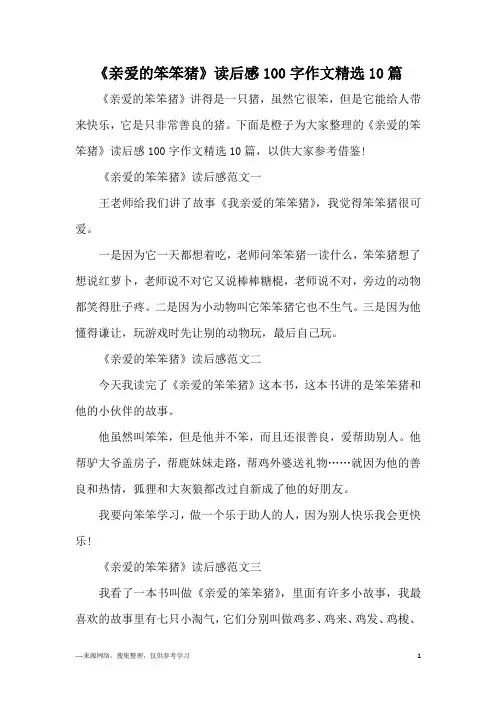 《亲爱的笨笨猪》读后感100字作文精选10篇

《亲爱的笨笨猪》讲得是一只猪，虽然它很笨，但是它能给人带来快乐，它是只非常善良的猪。下面是橙子为大家整理的《亲爱的笨笨猪》读后感100字作文精选10篇，以供大家参考借鉴!

《亲爱的笨笨猪》读后感范文一

王老师给我们讲了故事《我亲爱的笨笨猪》，我觉得笨笨猪很可爱。

一是因为它一天都想着吃，老师问笨笨猪一读什么，笨笨猪想了想说红萝卜，老师说不对它又说棒棒糖棍，老师说不对，旁边的动物都笑得肚子疼。二是因为小动物叫它笨笨猪它也不生气。三是因为他懂得谦让，玩游戏时先让别的动物玩，最后自己玩。

《亲爱的笨笨猪》读后感范文二

今天我读完了《亲爱的笨笨猪》这本书，这本书讲的是笨笨猪和他的小伙伴的故事。

他虽然叫笨笨，但是他并不笨，而且还很善良，爱帮助别人。他帮驴大爷盖房子，帮鹿妹妹走路，帮鸡外婆送礼物……就因为他的善良和热情，狐狸和大灰狼都改过自新成了他的好朋友。

我要向笨笨学习，做一个乐于助人的人，因为别人快乐我会更快乐!

《亲爱的笨笨猪》读后感范文三

我看了一本书叫做《亲爱的笨笨猪》，里面有许多小故事，我最喜欢的故事里有七只小淘气，它们分别叫做鸡多、鸡来、鸡发、鸡梭、

—来源网络，搜集整理，仅供参考学习

1